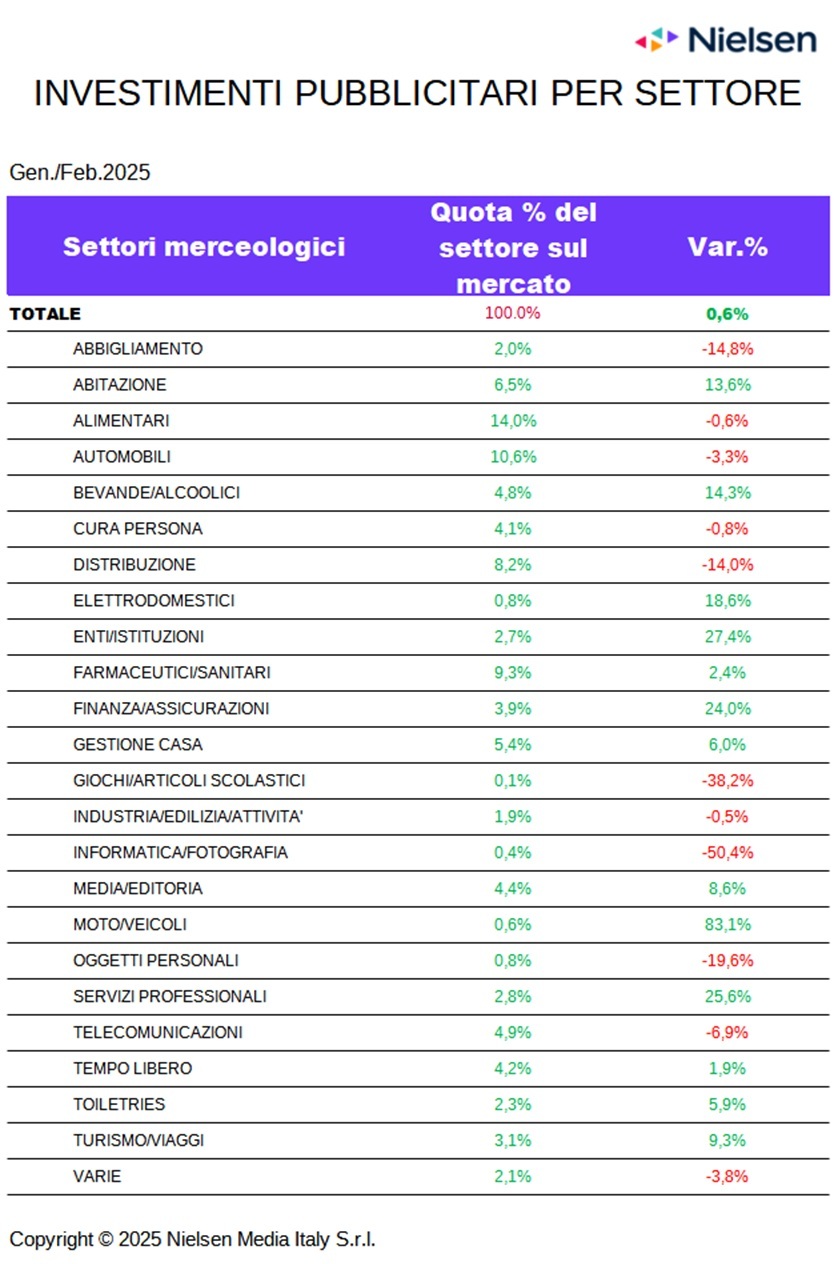 Nielsen

INVESTIMENTI PUBBLICITARI PER SETTORE

Gen./Feb.2025

| Settori merceologici | Quota % del settore sul mercato | Var.% |
|---|---|---|
| TOTALE | 100.0% | 0,6% |
| ABBIGLIAMENTO | 2,0% | -14,8% |
| ABITAZIONE | 6,5% | 13,6% |
| ALIMENTARI | 14,0% | -0,6% |
| AUTOMOBILI | 10,6% | -3,3% |
| BEVANDE/ALCOOLICI | 4,8% | 14,3% |
| CURA PERSONA | 4,1% | -0,8% |
| DISTRIBUZIONE | 8,2% | -14,0% |
| ELETTRODOMESTICI | 0,8% | 18,6% |
| ENTI/ISTITUZIONI | 2,7% | 27,4% |
| FARMACEUTICI/SANITARI | 9,3% | 2,4% |
| FINANZA/ASSICURAZIONI | 3,9% | 24,0% |
| GESTIONE CASA | 5,4% | 6,0% |
| GIOCHI/ARTICOLI SCOLASTICI | 0,1% | -38,2% |
| INDUSTRIA/EDILIZIA/ATTIVITA' | 1,9% | -0,5% |
| INFORMATICA/FOTOGRAFIA | 0,4% | -50,4% |
| MEDIA/EDITORIA | 4,4% | 8,6% |
| MOTO/VEICOLI | 0,6% | 83,1% |
| OGGETTI PERSONALI | 0,8% | -19,6% |
| SERVIZI PROFESSIONALI | 2,8% | 25,6% |
| TELECOMUNICAZIONI | 4,9% | -6,9% |
| TEMPO LIBERO | 4,2% | 1,9% |
| TOILETRIES | 2,3% | 5,9% |
| TURISMO/VIAGGI | 3,1% | 9,3% |
| VARIE | 2,1% | -3,8% |

Copyright © 2025 Nielsen Media Italy S.r.l.